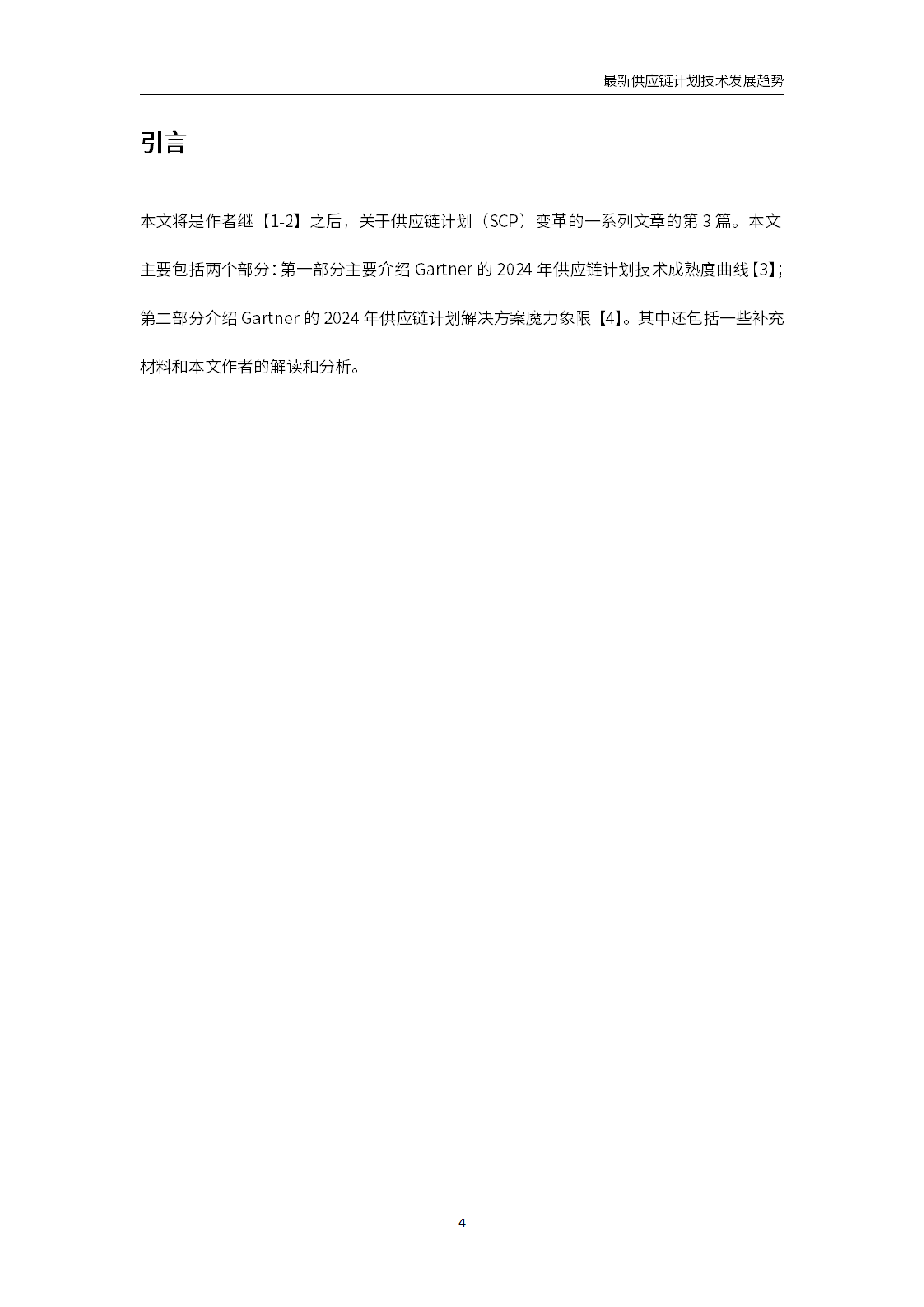 最新供应链计划技术发展趋势

引言

本文将是作者继【1-2】之后，关于供应链计划（SCP）变革的一系列文章的第 3 篇。本文主要包括两个部分：第一部分主要介绍 Gartner 的 2024 年供应链计划技术成熟度曲线【3】；第二部分介绍 Gartner 的 2024 年供应链计划解决方案魔力象限【4】。其中还包括一些补充材料和本文作者的解读和分析。

4